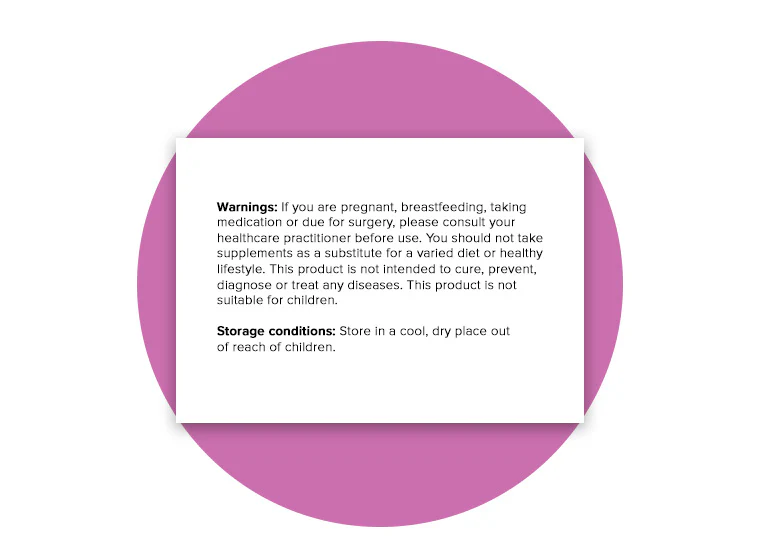 Warnings: If you are pregnant, breastfeeding, taking medication or due for surgery, please consult your healthcare practitioner before use. You should not take supplements as a substitute for a varied diet or healthy lifestyle. This product is not intended to cure, prevent, diagnose or treat any diseases. This product is not suitable for children.

Storage conditions: Store in a cool, dry place out of reach of children.